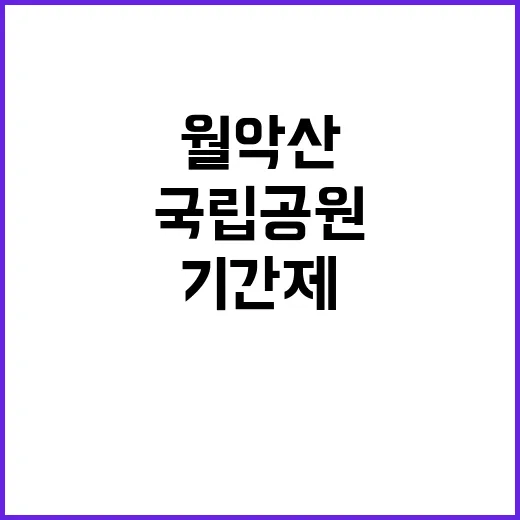 월악산
국립공원
기간제